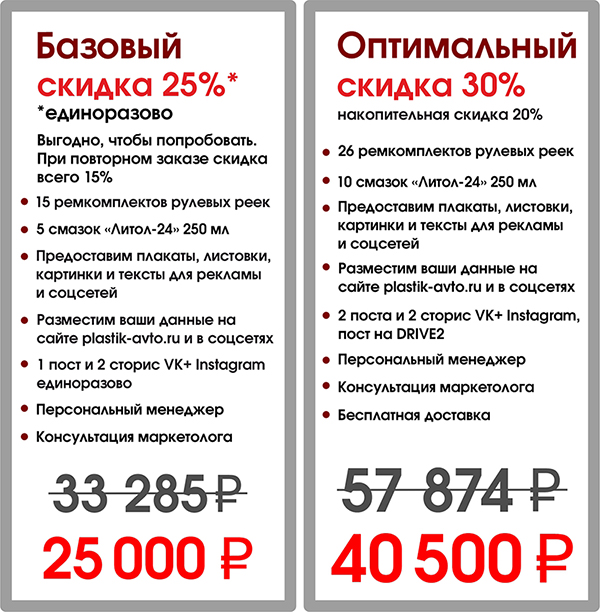 Базовый

скидка 25%*

*единоразово

Выгодно, чтобы попробовать. При повторном заказе скидка всего 15%

• 15 ремкомплектов рулевых реек
• 5 смазок «Литол-24» 250 мл
• Предоставим плакаты, листовки, картинки и тексты для рекламы и соцсетей
• Разместим ваши данные на сайте plastik-avto.ru и в соцсетях
• 1 пост и 2 сторис VK+ Instagram единоразово
• Персональный менеджер
• Консультация маркетолога

33 285 ₽

25 000 ₽

Оптимальный

скидка 30%

накопительная скидка 20%

• 26 ремкомплектов рулевых реек
• 10 смазок «Литол-24» 250 мл
• Предоставим плакаты, листовки, картинки и тексты для рекламы и соцсетей
• Разместим ваши данные на сайте plastik-avto.ru и в соцсетях
• 2 поста и 2 сторис VK+ Instagram, пост на DRIVE2
• Персональный менеджер
• Консультация маркетолога
• Бесплатная доставка

57 874 ₽

40 500 ₽